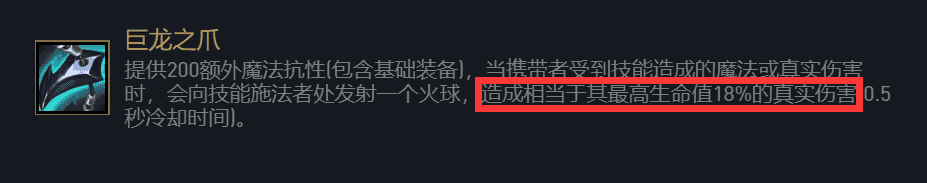 巨龙之爪

提供200额外魔法抗性(包含基础装备)，当携带者受到技能造成的魔法或真实伤害时，会向技能施法者处发射一个火球，造成相当于其最高生命值18%的真实伤害(0.5秒冷却时间)。